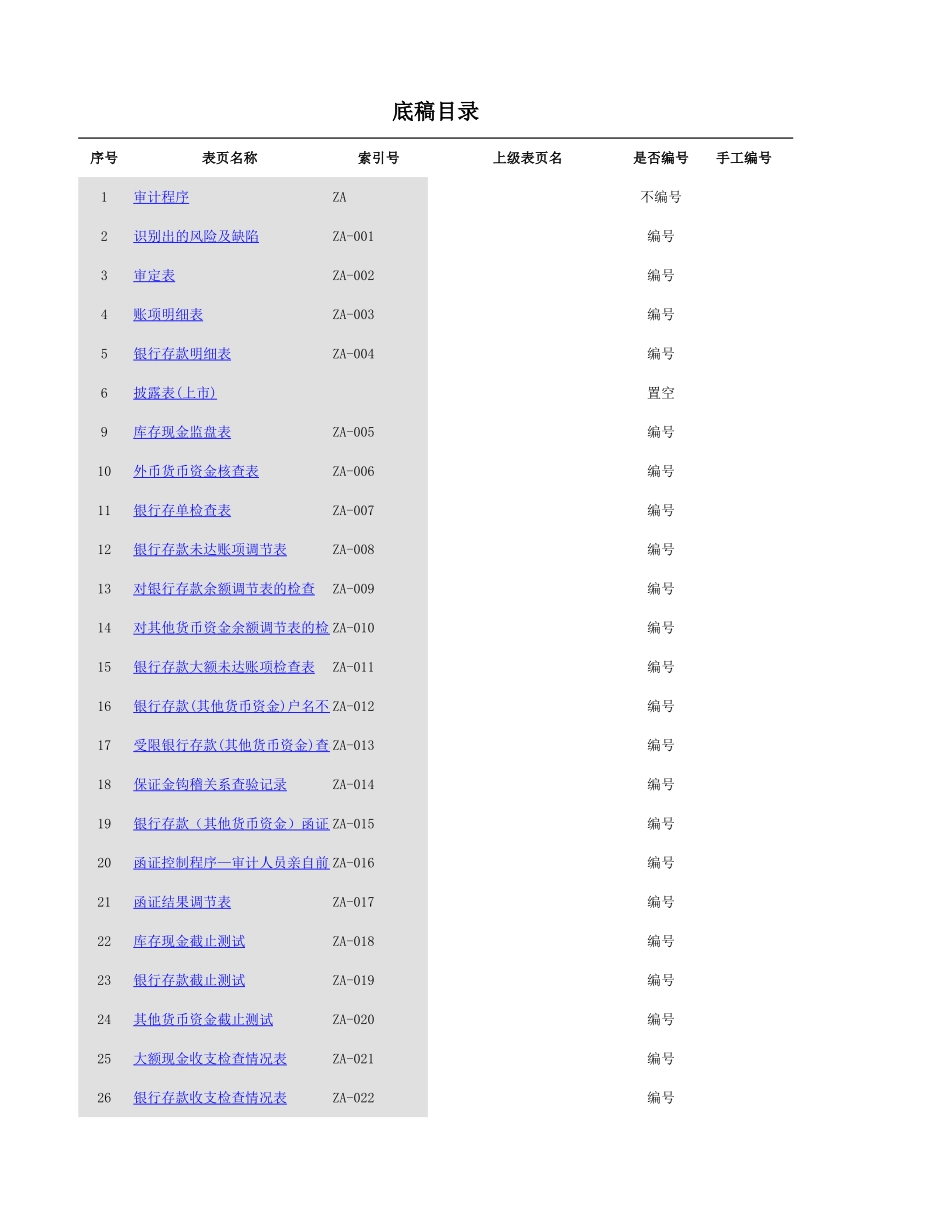 底稿目录

| 序号 | 表页名称 | 索引号 | 上级表页名 | 是否编号 | 手工编号 |
|---|---|---|---|---|---|
| 1 | 审计程序 | ZA | | 不编号 | |
| 2 | 识别出的风险及缺陷 | ZA-001 | | 编号 | |
| 3 | 审定表 | ZA-002 | | 编号 | |
| 4 | 账项明细表 | ZA-003 | | 编号 | |
| 5 | 银行存款明细表 | ZA-004 | | 编号 | |
| 6 | 披露表(上市) | | | 置空 | |
| 9 | 库存现金监盘表 | ZA-005 | | 编号 | |
| 10 | 外币货币资金核查表 | ZA-006 | | 编号 | |
| 11 | 银行存单检查表 | ZA-007 | | 编号 | |
| 12 | 银行存款未达账项调节表 | ZA-008 | | 编号 | |
| 13 | 对银行存款余额调节表的检查 | ZA-009 | | 编号 | |
| 14 | 对其他货币资金余额调节表的检 | ZA-010 | | 编号 | |
| 15 | 银行存款大额未达账项检查表 | ZA-011 | | 编号 | |
| 16 | 银行存款(其他货币资金)户名不 | ZA-012 | | 编号 | |
| 17 | 受限银行存款(其他货币资金)查 | ZA-013 | | 编号 | |
| 18 | 保证金钩稽关系查验记录 | ZA-014 | | 编号 | |
| 19 | 银行存款（其他货币资金）函证 | ZA-015 | | 编号 | |
| 20 | 函证控制程序—审计人员亲自前 | ZA-016 | | 编号 | |
| 21 | 函证结果调节表 | ZA-017 | | 编号 | |
| 22 | 库存现金截止测试 | ZA-018 | | 编号 | |
| 23 | 银行存款截止测试 | ZA-019 | | 编号 | |
| 24 | 其他货币资金截止测试 | ZA-020 | | 编号 | |
| 25 | 大额现金收支检查情况表 | ZA-021 | | 编号 | |
| 26 | 银行存款收支检查情况表 | ZA-022 | | 编号 | |